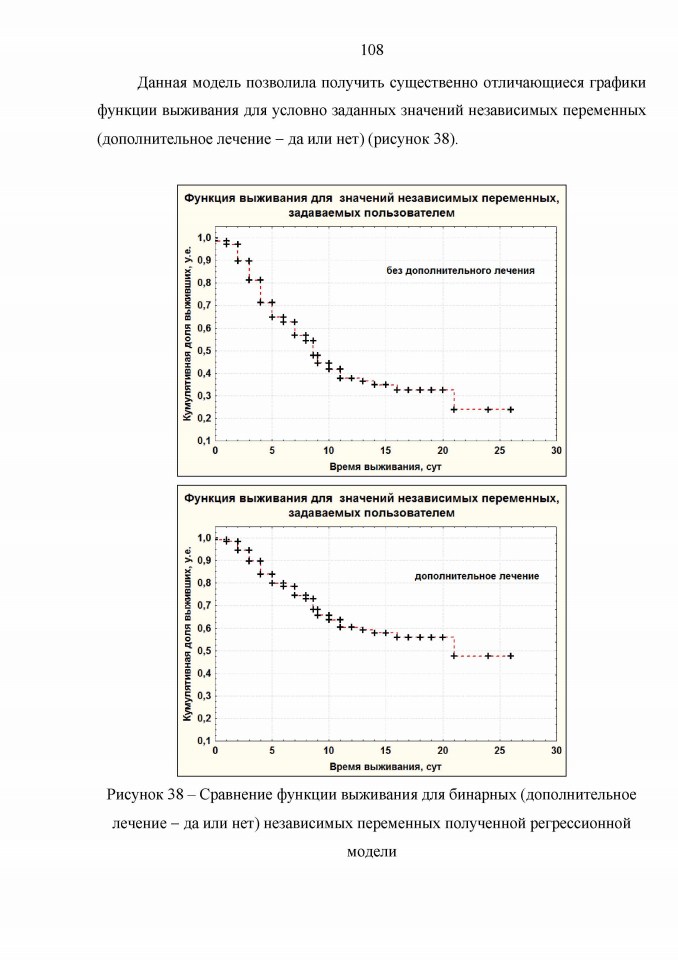 108

Данная модель позволила получить существенно отличающиеся графики функции выживания для условно заданных значений независимых переменных (дополнительное лечение – да или нет) (рисунок 38).

Функция выживания для значений независимых переменных, задаваемых пользователем

Кумулятивная доля выживших, у.е.

1,0
0,9
0,8
0,7
0,6
0,5
0,4
0,3
0,2
0,1

без дополнительного лечения

0 5 10 15 20 25 30

Время выживания, сут

Функция выживания для значений независимых переменных, задаваемых пользователем

Кумулятивная доля выживших, у.е.

1,0
0,9
0,8
0,7
0,6
0,5
0,4
0,3
0,2
0,1

дополнительное лечение

0 5 10 15 20 25 30

Время выживания, сут

Рисунок 38 – Сравнение функции выживания для бинарных (дополнительное лечение – да или нет) независимых переменных полученной регрессионной модели